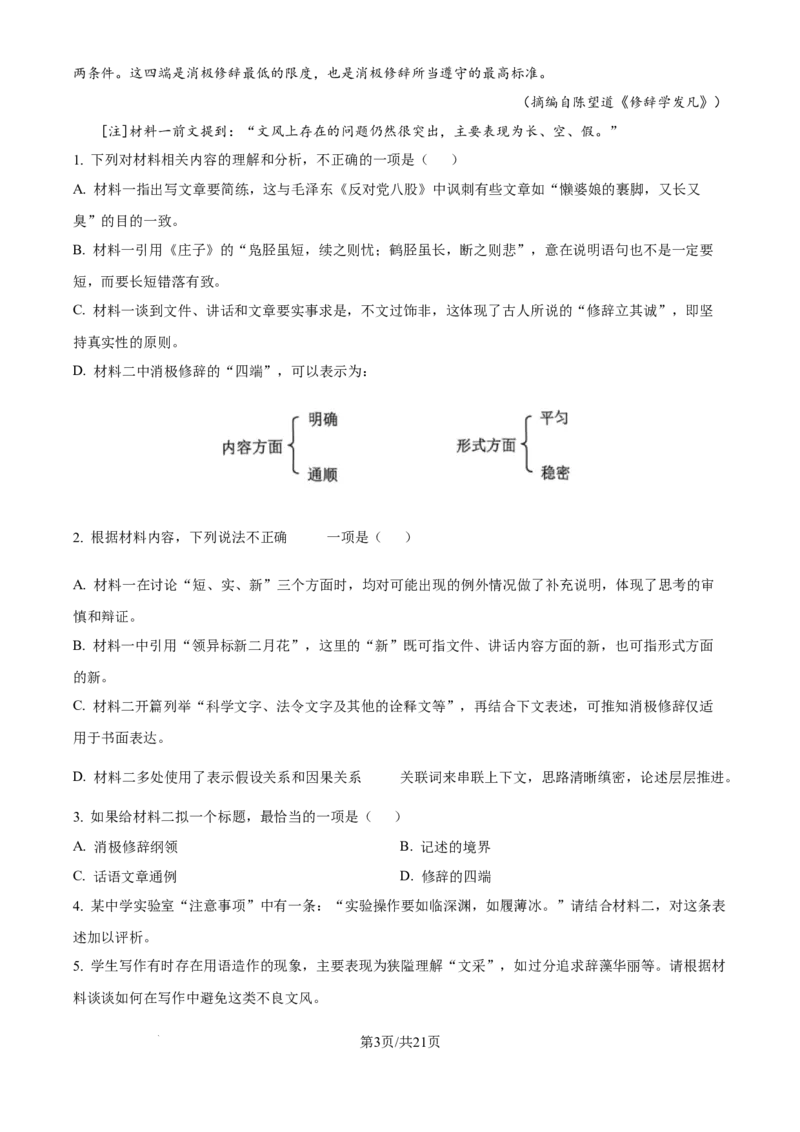 两条件。这四端是消极修辞最低的限度，也是消极修辞所当遵守的最高标准。

（摘编自陈望道《修辞学发凡》）

[注]材料一前文提到：“文风上存在的问题仍然很突出，主要表现为长、空、假。”

1. 下列对材料相关内容的理解和分析，不正确的一项是（　）

A. 材料一指出写文章要简练，这与毛泽东《反对党八股》中讽刺有些文章如“懒婆娘的裹脚，又长又臭”的目的一致。

B. 材料一引用《庄子》的“凫胫虽短，续之则忧；鹤胫虽长，断之则悲”，意在说明语句也不是一定要短，而要长短错落有致。

C. 材料一谈到文件、讲话和文章要实事求是，不文过饰非，这体现了古人所说的“修辞立其诚”，即坚持真实性的原则。

D. 材料二中消极修辞的“四端”，可以表示为：

内容方面 明确 通顺

形式方面 平匀 稳密

2. 根据材料内容，下列说法不正确　　一项是（　）

A. 材料一在讨论“短、实、新”三个方面时，均对可能出现的例外情况做了补充说明，体现了思考的审慎和辩证。

B. 材料一中引用“领异标新二月花”，这里的“新”既可指文件、讲话内容方面的新，也可指形式方面的新。

C. 材料二开篇列举“科学文字、法令文字及其他的诠释文等”，再结合下文表述，可推知消极修辞仅适用于书面表达。

D. 材料二多处使用了表示假设关系和因果关系　　关联词来串联上下文，思路清晰缜密，论述层层推进。

3. 如果给材料二拟一个标题，最恰当的一项是（　）

A. 消极修辞纲领

B. 记述的境界

C. 话语文章通例

D. 修辞的四端

4. 某中学实验室“注意事项”中有一条：“实验操作要如临深渊，如履薄冰。”请结合材料二，对这条表述加以评析。

5. 学生写作有时存在用语造作的现象，主要表现为狭隘理解“文采”，如过分追求辞藻华丽等。请根据材料谈谈如何在写作中避免这类不良文风。

第3页/共21页